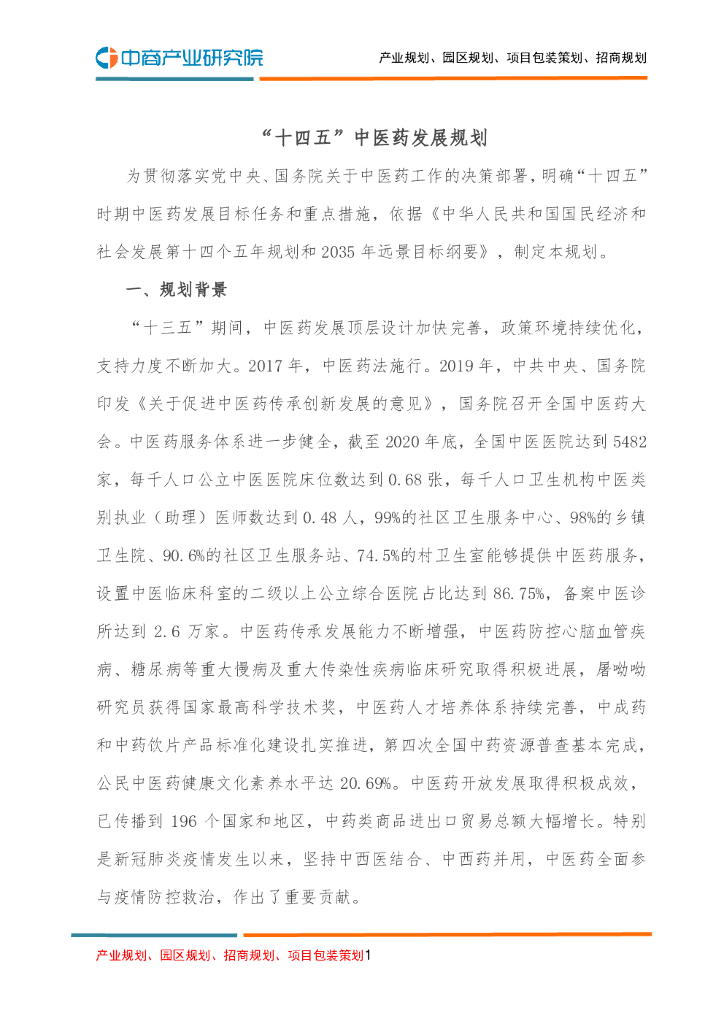 中商产业研究院

产业规划、园区规划、项目包装策划、招商规划

“十四五”中医药发展规划

为贯彻落实党中央、国务院关于中医药工作的决策部署，明确“十四五”时期中医药发展目标任务和重点措施，依据《中华人民共和国国民经济和社会发展第十四个五年规划和2035年远景目标纲要》，制定本规划。

一、规划背景

“十三五”期间，中医药发展顶层设计加快完善，政策环境持续优化，支持力度不断加大。2017年，中医药法施行。2019年，中共中央、国务院印发《关于促进中医药传承创新发展的意见》，国务院召开全国中医药大会。中医药服务体系进一步健全，截至2020年底，全国中医医院达到5482家，每千人口公立中医医院床位数达到0.68张，每千人口卫生机构中医类别执业（助理）医师数达到0.48人，99%的社区卫生服务中心、98%的乡镇卫生院、90.6%的社区卫生服务站、74.5%的村卫生室能够提供中医药服务，设置中医临床科室的二级以上公立综合医院占比达到86.75%，备案中医诊所达到2.6万家。中医药传承发展能力不断增强，中医药防控心脑血管疾病、糖尿病等重大慢病及重大传染性疾病临床研究取得积极进展，屠呦呦研究员获得国家最高科学技术奖，中医药人才培养体系持续完善，中成药和中药饮片产品标准化建设扎实推进，第四次全国中药资源普查基本完成，公民中医药健康文化素养水平达20.69%。中医药开放发展取得积极成效，已传播到196个国家和地区，中药类商品进出口贸易总额大幅增长。特别是新冠肺炎疫情发生以来，坚持中西医结合、中西药并用，中医药全面参与疫情防控救治，作出了重要贡献。

产业规划、园区规划、招商规划、项目包装策划1